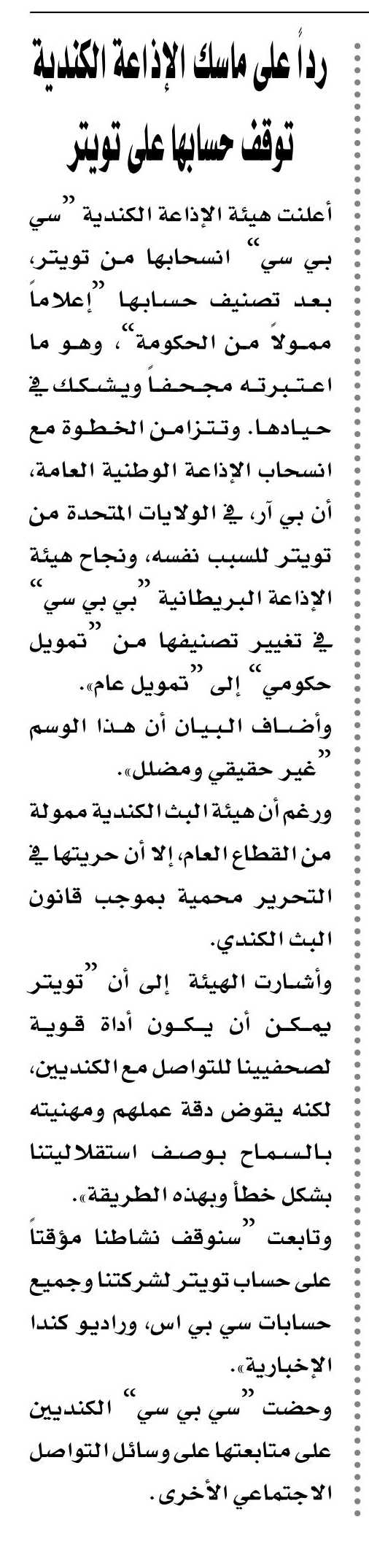 رداً على ماسك الإذاعة الكندية توقف حسابها على تويتر

أعلنت هيئة الإذاعة الكندية "سي بي سي" انسحابها من تويتر، بعد تصنيف حسابها "إعلاماً ممولاً من الحكومة"، وهو ما اعتبرته مجحفاً ويشكك في حيادها. وتتزامن الخطوة مع انسحاب الإذاعة الوطنية العامة، أن بي آر، في الولايات المتحدة من تويتر للسبب نفسه، ونجاح هيئة الإذاعة البريطانية "بي بي سي" في تغيير تصنيفها من "تمويل حكومي" إلى "تمويل عام».

وأضاف البيان أن هذا الوسم "غير حقيقي ومضلل».

ورغم أن هيئة البث الكندية ممولة من القطاع العام، إلا أن حريتها في التحرير محمية بموجب قانون البث الكندي.

وأشارت الهيئة إلى أن "تويتر يمكن أن يكون أداة قوية لصحفيينا للتواصل مع الكنديين، لكنه يقوض دقة عملهم ومهنيته بالسماح بوصف استقلاليتنا بشكل خطأ وبهذه الطريقة».

وتابعت "سنوقف نشاطنا مؤقتاً على حساب تويتر لشركتنا وجميع حسابات سي بي اس، وراديو كندا الإخبارية».

وحضت "سي بي سي" الكنديين على متابعتها على وسائل التواصل الاجتماعي الأخرى.